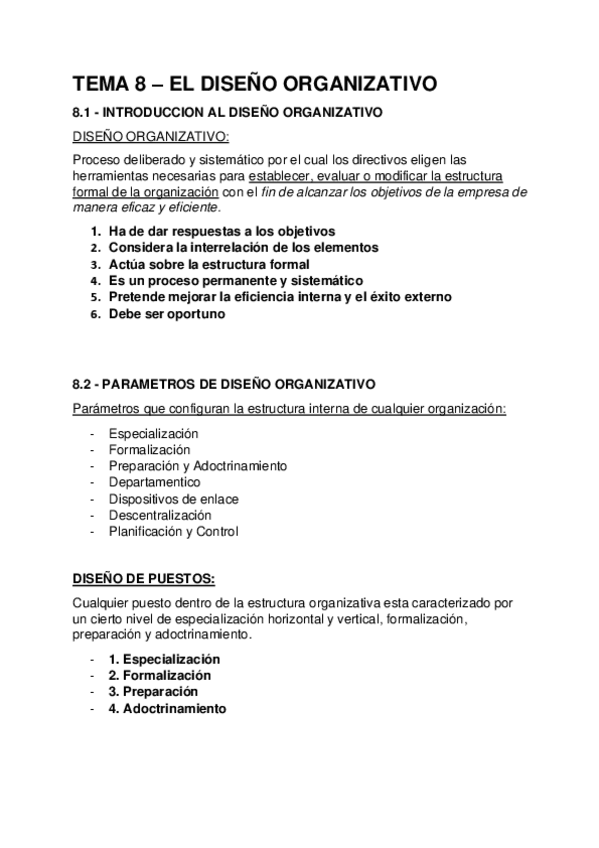 TEMA 8 – EL DISEÑO ORGANIZATIVO

8.1 - INTRODUCCION AL DISEÑO ORGANIZATIVO

DISEÑO ORGANIZATIVO:

Proceso deliberado y sistemático por el cual los directivos eligen las herramientas necesarias para establecer, evaluar o modificar la estructura formal de la organización con el fin de alcanzar los objetivos de la empresa de manera eficaz y eficiente.

1. Ha de dar respuestas a los objetivos
2. Considera la interrelación de los elementos
3. Actúa sobre la estructura formal
4. Es un proceso permanente y sistemático
5. Pretende mejorar la eficiencia interna y el éxito externo
6. Debe ser oportuno

8.2 - PARAMETROS DE DISEÑO ORGANIZATIVO

Parámetros que configuran la estructura interna de cualquier organización:

- Especialización
- Formalización
- Preparación y Adoctrinamiento
- Departamentico
- Dispositivos de enlace
- Descentralización
- Planificación y Control

DISEÑO DE PUESTOS:

Cualquier puesto dentro de la estructura organizativa esta caracterizado por un cierto nivel de especialización horizontal y vertical, formalización, preparación y adoctrinamiento.

- 1. Especialización
- 2. Formalización
- 3. Preparación
- 4. Adoctrinamiento